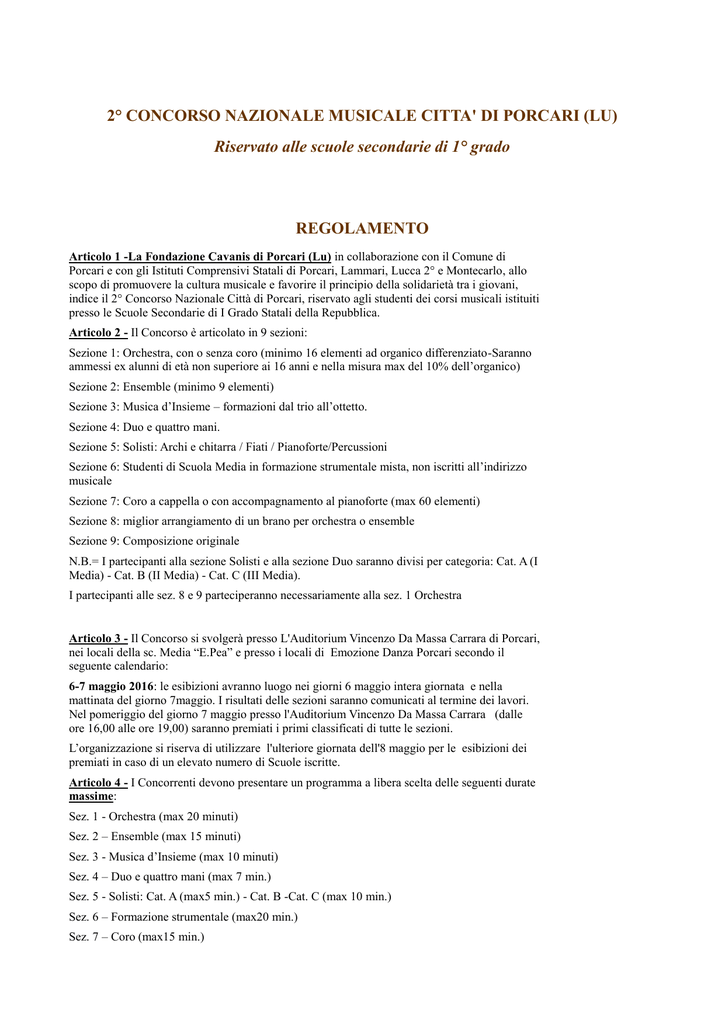 2° CONCORSO NAZIONALE MUSICALE CITTA' DI PORCARI (LU)

Riservato alle scuole secondarie di 1° grado

REGOLAMENTO

Articolo 1 -La Fondazione Cavanis di Porcari (Lu) in collaborazione con il Comune di Porcari e con gli Istituti Comprensivi Statali di Porcari, Lammari, Lucca 2° e Montecarlo, allo scopo di promuovere la cultura musicale e favorire il principio della solidarietà tra i giovani, indice il 2° Concorso Nazionale Città di Porcari, riservato agli studenti dei corsi musicali istituiti presso le Scuole Secondarie di I Grado Statali della Repubblica.

Articolo 2 - Il Concorso è articolato in 9 sezioni:

Sezione 1: Orchestra, con o senza coro (minimo 16 elementi ad organico differenziato-Saranno ammessi ex alunni di età non superiore ai 16 anni e nella misura max del 10% dell'organico)

Sezione 2: Ensemble (minimo 9 elementi)

Sezione 3: Musica d'Insieme – formazioni dal trio all'ottetto.

Sezione 4: Duo e quattro mani.

Sezione 5: Solisti: Archi e chitarra / Fiati / Pianoforte/Percussioni

Sezione 6: Studenti di Scuola Media in formazione strumentale mista, non iscritti all'indirizzo musicale

Sezione 7: Coro a cappella o con accompagnamento al pianoforte (max 60 elementi)

Sezione 8: miglior arrangiamento di un brano per orchestra o ensemble

Sezione 9: Composizione originale

N.B.= I partecipanti alla sezione Solisti e alla sezione Duo saranno divisi per categoria: Cat. A (I Media) - Cat. B (II Media) - Cat. C (III Media).

I partecipanti alle sez. 8 e 9 parteciperanno necessariamente alla sez. 1 Orchestra

Articolo 3 - Il Concorso si svolgerà presso L'Auditorium Vincenzo Da Massa Carrara di Porcari, nei locali della sc. Media "E.Pea" e presso i locali di Emozione Danza Porcari secondo il seguente calendario:

6-7 maggio 2016: le esibizioni avranno luogo nei giorni 6 maggio intera giornata e nella mattinata del giorno 7maggio. I risultati delle sezioni saranno comunicati al termine dei lavori. Nel pomeriggio del giorno 7 maggio presso l'Auditorium Vincenzo Da Massa Carrara (dalle ore 16,00 alle ore 19,00) saranno premiati i primi classificati di tutte le sezioni.

L'organizzazione si riserva di utilizzare l'ulteriore giornata dell'8 maggio per le esibizioni dei premiati in caso di un elevato numero di Scuole iscritte.

Articolo 4 - I Concorrenti devono presentare un programma a libera scelta delle seguenti durate massime:

Sez. 1 - Orchestra (max 20 minuti)

Sez. 2 – Ensemble (max 15 minuti)

Sez. 3 - Musica d'Insieme (max 10 minuti)

Sez. 4 – Duo e quattro mani (max 7 min.)

Sez. 5 - Solisti: Cat. A (max5 min.) - Cat. B -Cat. C (max 10 min.)

Sez. 6 – Formazione strumentale (max20 min.)

Sez. 7 – Coro (max15 min.)